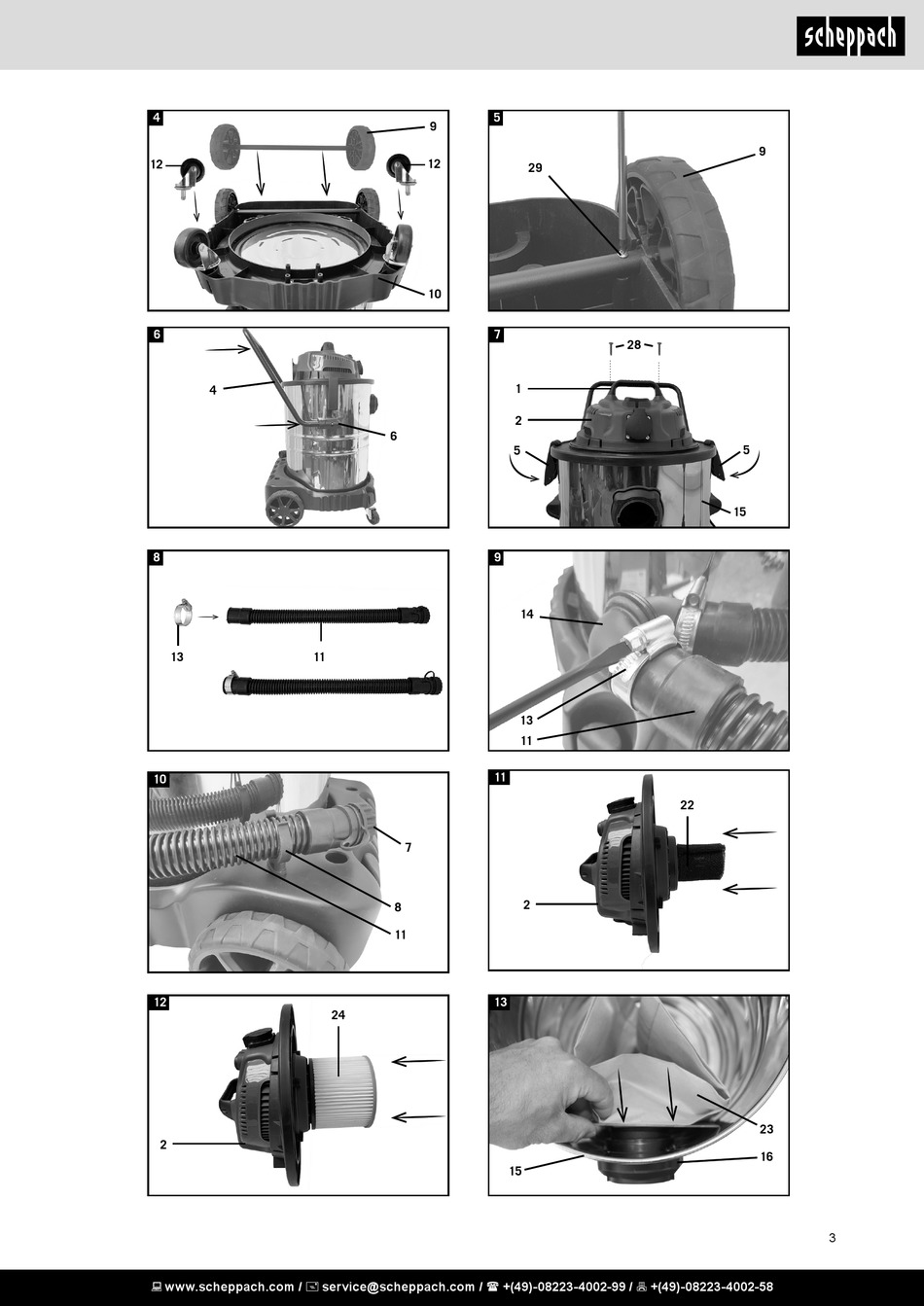 scheppach

4
9
12
12
10

5
29
9

6
4
6

7
28
1
2
5
5
15

8
13
11

9
14
13
11

10
7
8
11

11
22
2

12
24
2

13
23
15
16

3

www.scheppach.com / service@scheppach.com / +(49)-08223-4002-99 / +(49)-08223-4002-58